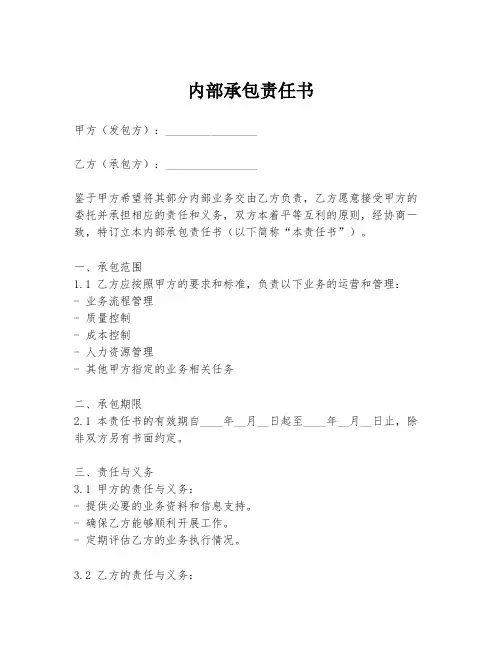 内部承包责任书

甲方（发包方）：________________

乙方（承包方）：________________

鉴于甲方希望将其部分内部业务交由乙方负责，乙方愿意接受甲方的委托并承担相应的责任和义务，双方本着平等互利的原则，经协商一致，特订立本内部承包责任书（以下简称“本责任书”）。

一、承包范围
1.1 乙方应按照甲方的要求和标准，负责以下业务的运营和管理：
- 业务流程管理
- 质量控制
- 成本控制
- 人力资源管理
- 其他甲方指定的业务相关任务

二、承包期限
2.1 本责任书的有效期自____年__月__日起至____年__月__日止，除非双方另有书面约定。

三、责任与义务
3.1 甲方的责任与义务：
- 提供必要的业务资料和信息支持。
- 确保乙方能够顺利开展工作。
- 定期评估乙方的业务执行情况。

3.2 乙方的责任与义务：